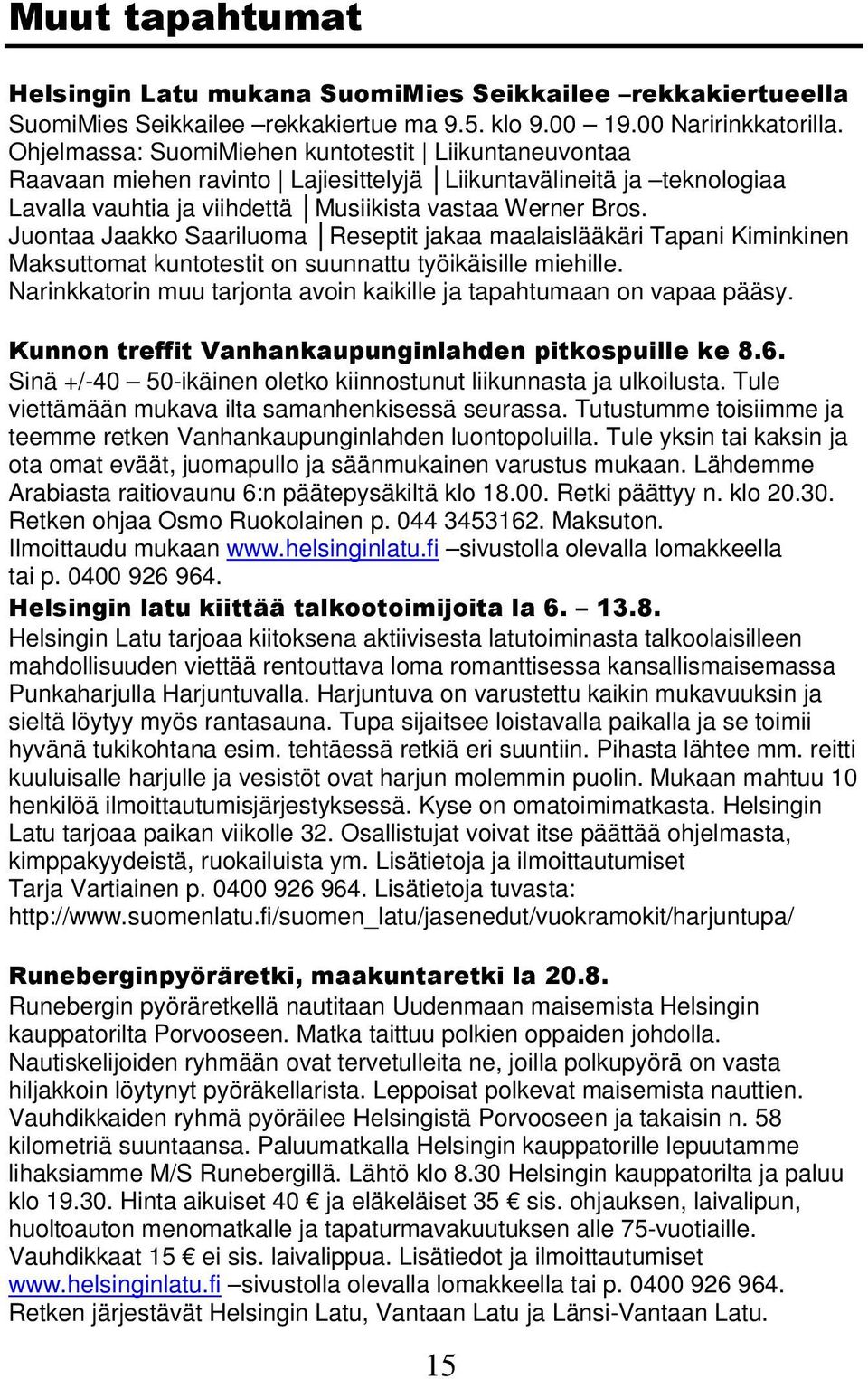 Muut tapahtumat

Helsingin Latu mukana SuomiMies Seikkailee –rekkakiertueella
SuomiMies Seikkailee –rekkakiertue ma 9.5. klo 9.00 – 19.00 Naririnkkatorilla. Ohjelmassa: SuomiMiehen kuntotestit | Liikuntaneuvontaa Raavaan miehen ravinto | Lajiesittelyjä | Liikuntavälineitä ja –teknologiaa Lavalla vauhtia ja viihdettä | Musiikista vastaa Werner Bros. Juontaa Jaakko Saariluoma | Reseptit jakaa maalaislääkäri Tapani Kiminkinen Maksuttomat kuntotestit on suunnattu työikäisille miehille. Narinkkatorin muu tarjonta avoin kaikille ja tapahtumaan on vapaa pääsy.

Kunnon treffit Vanhankaupunginlahden pitkospuille ke 8.6.
Sinä +/-40 – 50-ikäinen oletko kiinnostunut liikunnasta ja ulkoilusta. Tule viettämään mukava ilta samanhenkisessä seurassa. Tutustumme toisiimme ja teemme retken Vanhankaupunginlahden luontopoluilla. Tule yksin tai kaksin ja ota omat eväät, juomapullo ja säänmukainen varustus mukaan. Lähdemme Arabiasta raitiovaunu 6:n päätepysäkiltä klo 18.00. Retki päättyy n. klo 20.30. Retken ohjaa Osmo Ruokolainen p. 044 3453162. Maksuton. Ilmoittaudu mukaan www.helsinginlatu.fi –sivustolla olevalla lomakkeella tai p. 0400 926 964.

Helsingin latu kiittää talkootoimijoita la 6. – 13.8.
Helsingin Latu tarjoaa kiitoksena aktiivisesta latutoiminasta talkoolaisilleen mahdollisuuden viettää rentouttava loma romanttisessa kansallismaisemassa Punkaharjulla Harjuntuvalla. Harjuntuva on varustettu kaikin mukavuuksin ja sieltä löytyy myös rantasauna. Tupa sijaitsee loistavalla paikalla ja se toimii hyvänä tukikohtana esim. tehtäessä retkiä eri suuntiin. Pihasta lähtee mm. reitti kuuluisalle harjulle ja vesistöt ovat harjun molemmin puolin. Mukaan mahtuu 10 henkilöä ilmoittautumisjärjestyksessä. Kyse on omatoimimatkasta. Helsingin Latu tarjoaa paikan viikolle 32. Osallistujat voivat itse päättää ohjelmasta, kimppakyydeistä, ruokailuista ym. Lisätietoja ja ilmoittautumiset Tarja Vartiainen p. 0400 926 964. Lisätietoja tuvasta: http://www.suomenlatu.fi/suomen_latu/jasenedut/vuokramokit/harjuntupa/

Runeberginpyöräretki, maakuntaretki la 20.8.
Runebergin pyöräretkellä nautitaan Uudenmaan maisemista Helsingin kauppatorilta Porvooseen. Matka taittuu polkien oppaiden johdolla. Nautiskelijoiden ryhmään ovat tervetulleita ne, joilla polkupyörä on vasta hiljakkoin löytynyt pyöräkellarista. Leppoisat polkevat maisemista nauttien. Vauhdikkaiden ryhmä pyöräilee Helsingistä Porvooseen ja takaisin n. 58 kilometriä suuntaansa. Paluumatkalla Helsingin kauppatorille lepuutamme lihaksiamme M/S Runebergillä. Lähtö klo 8.30 Helsingin kauppatorilta ja paluu klo 19.30. Hinta aikuiset 40 € ja eläkeläiset 35 € sis. ohjauksen, laivalipun, huoltoauton menomatkalle ja tapaturmavakuutuksen alle 75-vuotiaille. Vauhdikkaat 15 € ei sis. laivalippua. Lisätiedot ja ilmoittautumiset www.helsinginlatu.fi –sivustolla olevalla lomakkeella tai p. 0400 926 964. Retken järjestävät Helsingin Latu, Vantaan Latu ja Länsi-Vantaan Latu.

15